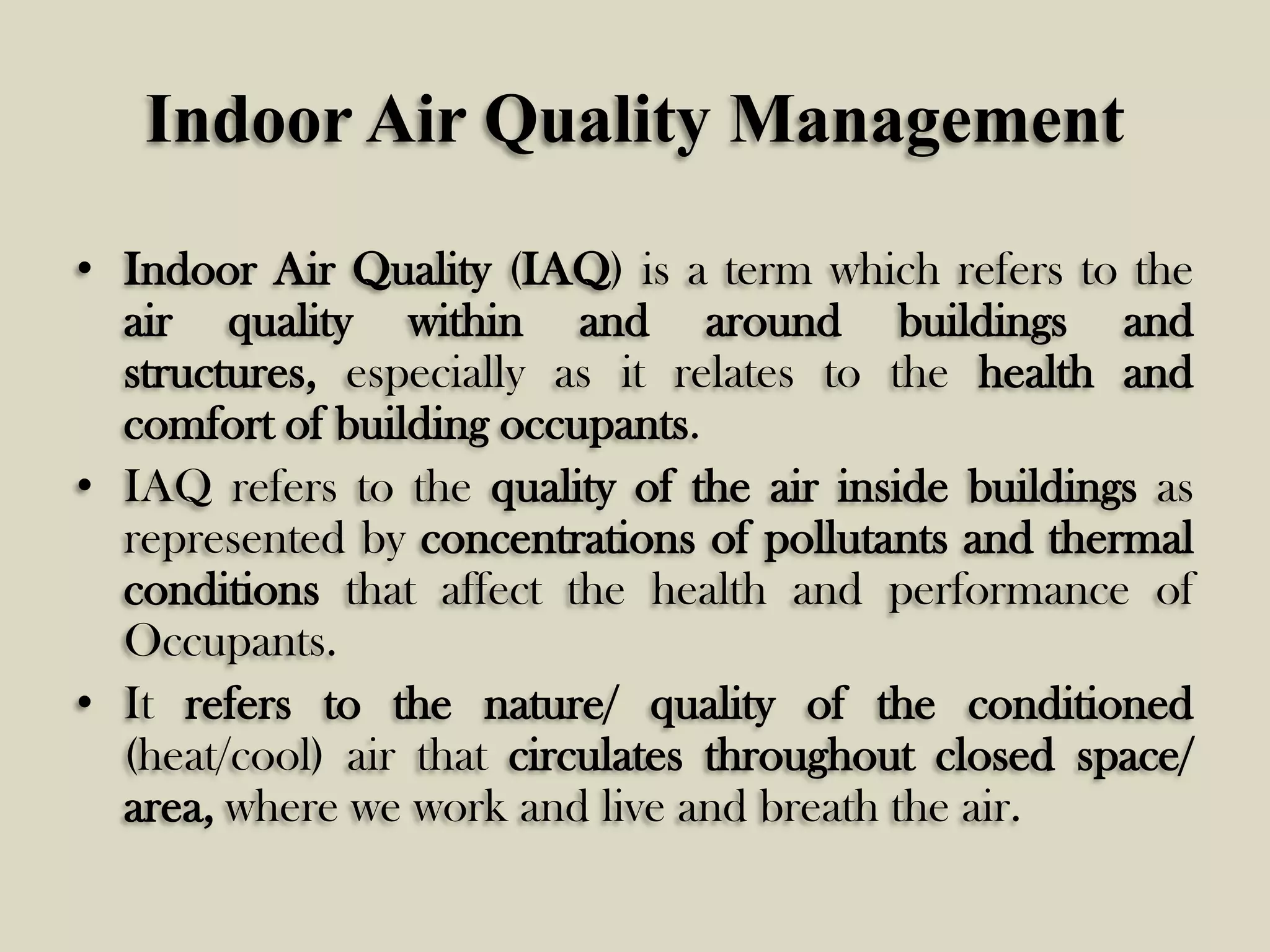 Indoor Air Quality Management

• Indoor Air Quality (IAQ) is a term which refers to the air quality within and around buildings and structures, especially as it relates to the health and comfort of building occupants.

• IAQ refers to the quality of the air inside buildings as represented by concentrations of pollutants and thermal conditions that affect the health and performance of Occupants.

• It refers to the nature/ quality of the conditioned (heat/cool) air that circulates throughout closed space/ area, where we work and live and breath the air.